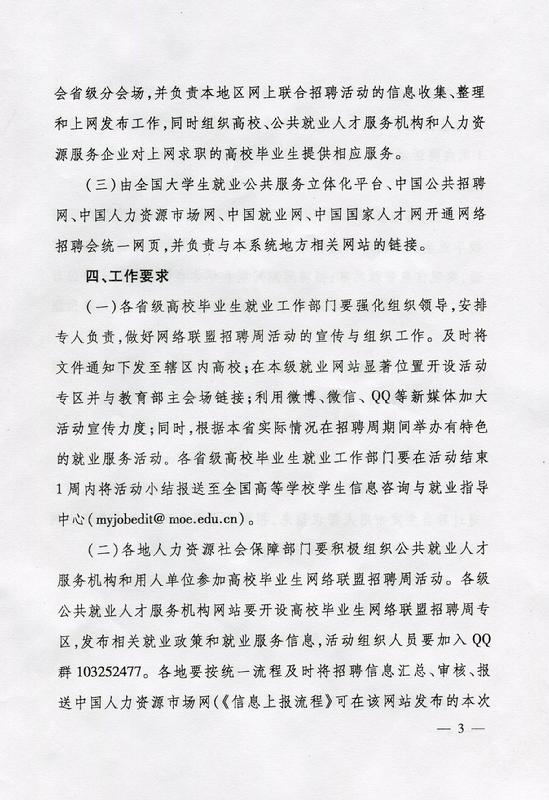 会省级分会场，并负责本地区网上联合招聘活动的信息收集、整理和上网发布工作，同时组织高校、公共就业人才服务机构和人力资源服务企业对上网求职的高校毕业生提供相应服务。

（三）由全国大学生就业公共服务立体化平台、中国公共招聘网、中国人力资源市场网、中国就业网、中国国家人才网开通网络招聘会统一网页，并负责与本系统地方相关网站的链接。

四、工作要求

（一）各省级高校毕业生就业工作部门要强化组织领导，安排专人负责，做好网络联盟招聘周活动的宣传与组织工作。及时将文件通知下发至辖区内高校；在本级就业网站显著位置开设活动专区并与教育部主会场链接；利用微博、微信、QQ等新媒体加大活动宣传力度；同时，根据本省实际情况在招聘周期间举办有特色的就业服务活动。各省级高校毕业生就业工作部门要在活动结束1周内将活动小结报送至全国高等学校学生信息咨询与就业指导中心（myjobedit@moe.edu.cn）。

（二）各地人力资源社会保障部门要积极组织公共就业人才服务机构和用人单位参加高校毕业生网络联盟招聘周活动。各级公共就业人才服务机构网站要开设高校毕业生网络联盟招聘周专区，发布相关就业政策和就业服务信息，活动组织人员要加入QQ群103252477。各地要按统一流程及时将招聘信息汇总、审核、报送中国人力资源市场网（《信息上报流程》可在该网站发布的本次

— 3 —